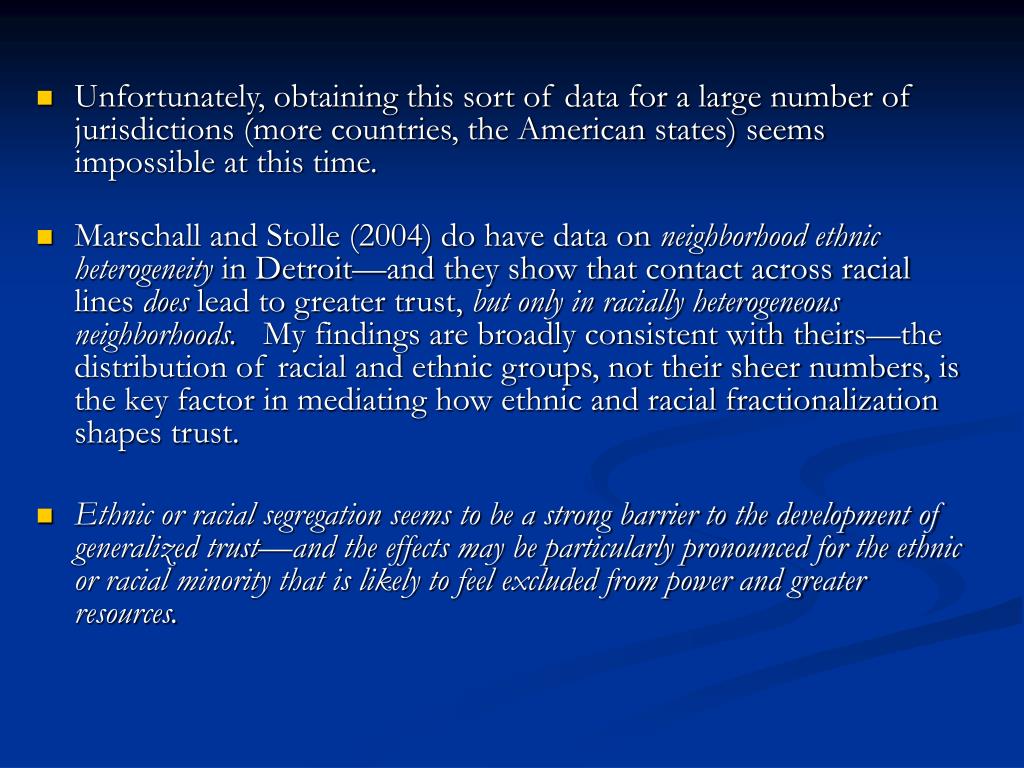 Unfortunately, obtaining this sort of data for a large number of jurisdictions (more countries, the American states) seems impossible at this time.

Marschall and Stolle (2004) do have data on neighborhood ethnic heterogeneity in Detroit—and they show that contact across racial lines does lead to greater trust, but only in racially heterogeneous neighborhoods. My findings are broadly consistent with theirs—the distribution of racial and ethnic groups, not their sheer numbers, is the key factor in mediating how ethnic and racial fractionalization shapes trust.

Ethnic or racial segregation seems to be a strong barrier to the development of generalized trust—and the effects may be particularly pronounced for the ethnic or racial minority that is likely to feel excluded from power and greater resources.